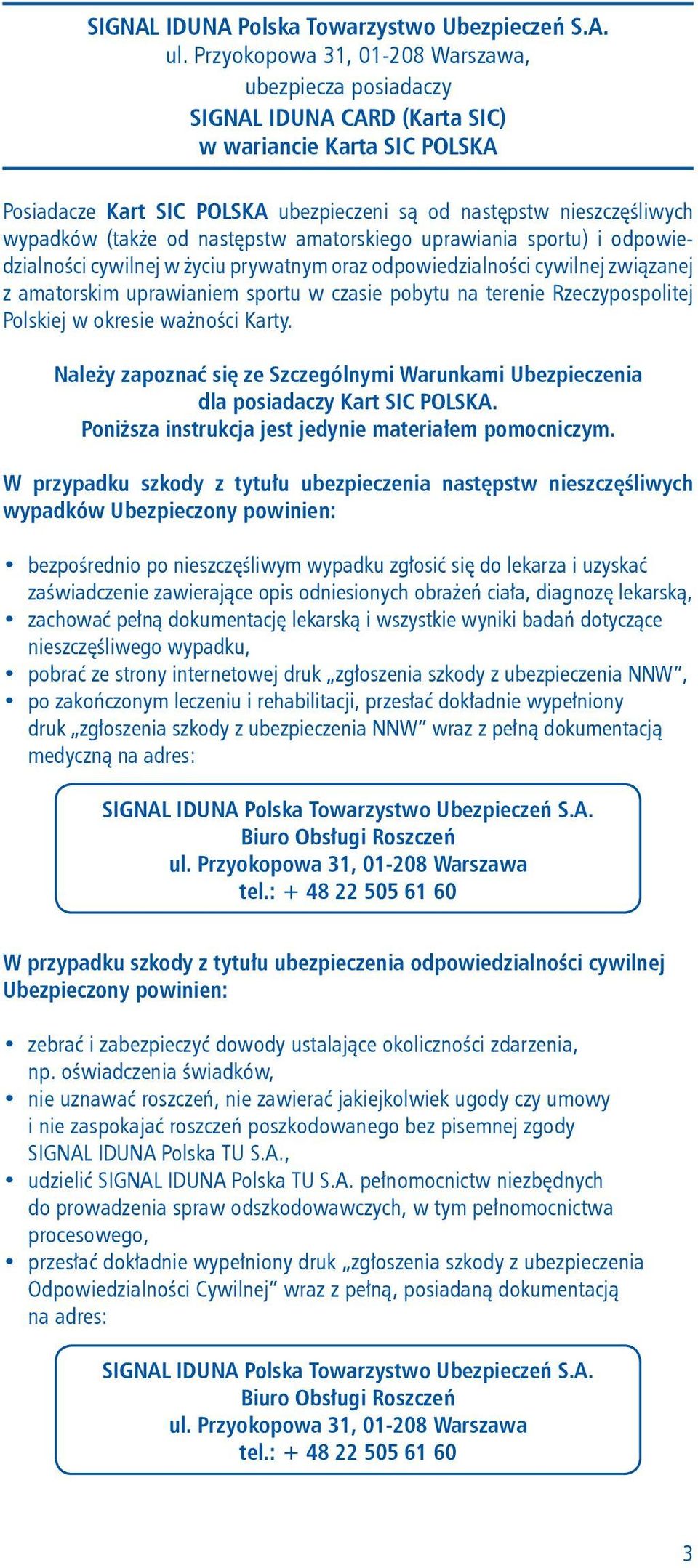 SIGNAL IDUNA Polska Towarzystwo Ubezpieczeń S.A.
ul. Przyokopowa 31, 01-208 Warszawa,
ubezpiecza posiadaczy
SIGNAL IDUNA CARD (Karta SIC)
w wariancie Karta SIC POLSKA

Posiadacze Kart SIC POLSKA ubezpieczeni są od następstw nieszczęśliwych wypadków (także od następstw amatorskiego uprawiania sportu) i odpowiedzialności cywilnej w życiu prywatnym oraz odpowiedzialności cywilnej związanej z amatorskim uprawianiem sportu w czasie pobytu na terenie Rzeczypospolitej Polskiej w okresie ważności Karty.

Należy zapoznać się ze Szczególnymi Warunkami Ubezpieczenia dla posiadaczy Kart SIC POLSKA.
Poniższa instrukcja jest jedynie materiałem pomocniczym.

W przypadku szkody z tytułu ubezpieczenia następstw nieszczęśliwych wypadków Ubezpieczony powinien:

• bezpośrednio po nieszczęśliwym wypadku zgłosić się do lekarza i uzyskać zaświadczenie zawierające opis odniesionych obrażeń ciała, diagnozę lekarską,
• zachować pełną dokumentację lekarską i wszystkie wyniki badań dotyczące nieszczęśliwego wypadku,
• pobrać ze strony internetowej druk „zgłoszenia szkody z ubezpieczenia NNW”,
• po zakończonym leczeniu i rehabilitacji, przesłać dokładnie wypełniony druk „zgłoszenia szkody z ubezpieczenia NNW” wraz z pełną dokumentacją medyczną na adres:

SIGNAL IDUNA Polska Towarzystwo Ubezpieczeń S.A.
Biuro Obsługi Roszczeń
ul. Przyokopowa 31, 01-208 Warszawa
tel.: + 48 22 505 61 60

W przypadku szkody z tytułu ubezpieczenia odpowiedzialności cywilnej Ubezpieczony powinien:

• zebrać i zabezpieczyć dowody ustalające okoliczności zdarzenia, np. oświadczenia świadków,
• nie uznawać roszczeń, nie zawierać jakiejkolwiek ugody czy umowy i nie zaspokajać roszczeń poszkodowanego bez pisemnej zgody SIGNAL IDUNA Polska TU S.A.,
• udzielić SIGNAL IDUNA Polska TU S.A. pełnomocnictw niezbędnych do prowadzenia spraw odszkodowawczych, w tym pełnomocnictwa procesowego,
• przesłać dokładnie wypełniony druk „zgłoszenia szkody z ubezpieczenia Odpowiedzialności Cywilnej” wraz z pełną, posiadaną dokumentacją na adres:

SIGNAL IDUNA Polska Towarzystwo Ubezpieczeń S.A.
Biuro Obsługi Roszczeń
ul. Przyokopowa 31, 01-208 Warszawa
tel.: + 48 22 505 61 60

3